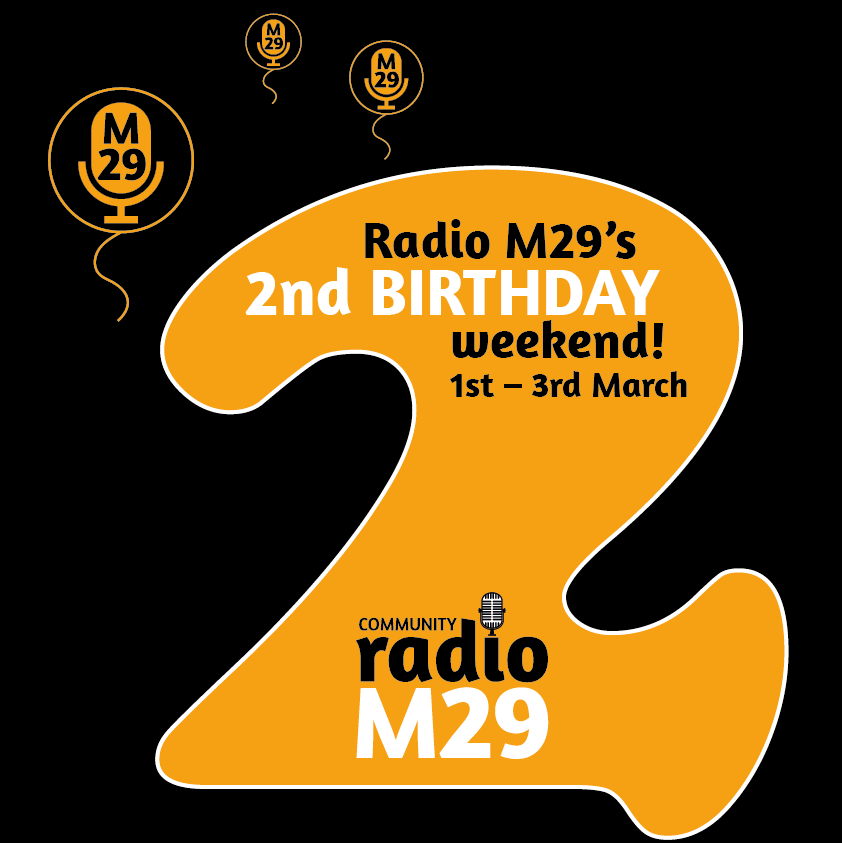 M
29

M
29

M
29

Radio M29's
2nd BIRTHDAY
weekend!
1st – 3rd March

COMMUNITY
radio
M29